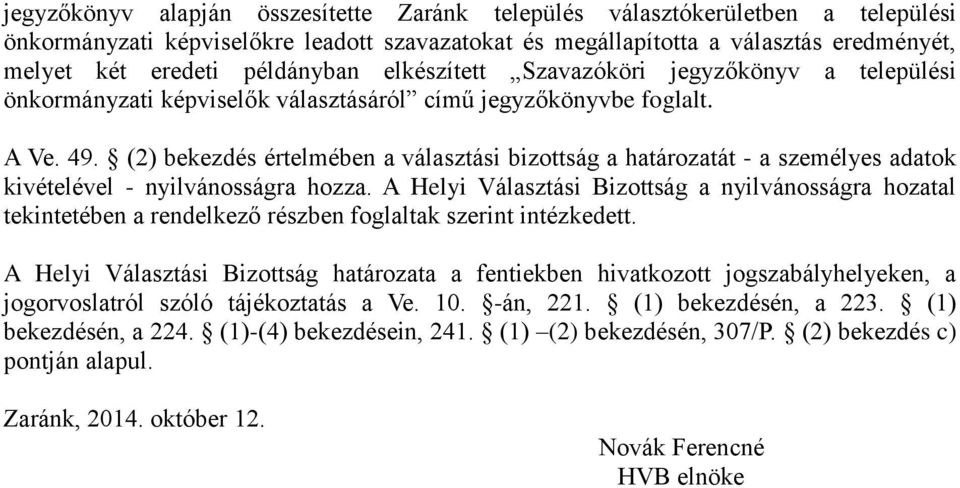 jegyzőkönyv alapján összesítette Zaránk település választókerületben a települési önkormányzati képviselőkre leadott szavazatokat és megállapította a választás eredményét, melyet két eredeti példányban elkészített „Szavazóköri jegyzőkönyv a települési önkormányzati képviselők választásáról” című jegyzőkönyvbe foglalt.

A Ve. 49. § (2) bekezdés értelmében a választási bizottság a határozatát - a személyes adatok kivételével - nyilvánosságra hozza. A Helyi Választási Bizottság a nyilvánosságra hozatal tekintetében a rendelkező részben foglaltak szerint intézkedett.

A Helyi Választási Bizottság határozata a fentiekben hivatkozott jogszabályhelyeken, a jogorvoslatról szóló tájékoztatás a Ve. 10. §-án, 221. § (1) bekezdésén, a 223. § (1) bekezdésén, a 224. § (1)-(4) bekezdésein, 241. § (1) –(2) bekezdésén, 307/P. § (2) bekezdés c) pontján alapul.

Zaránk, 2014. október 12.

Novák Ferencné
HVB elnöke